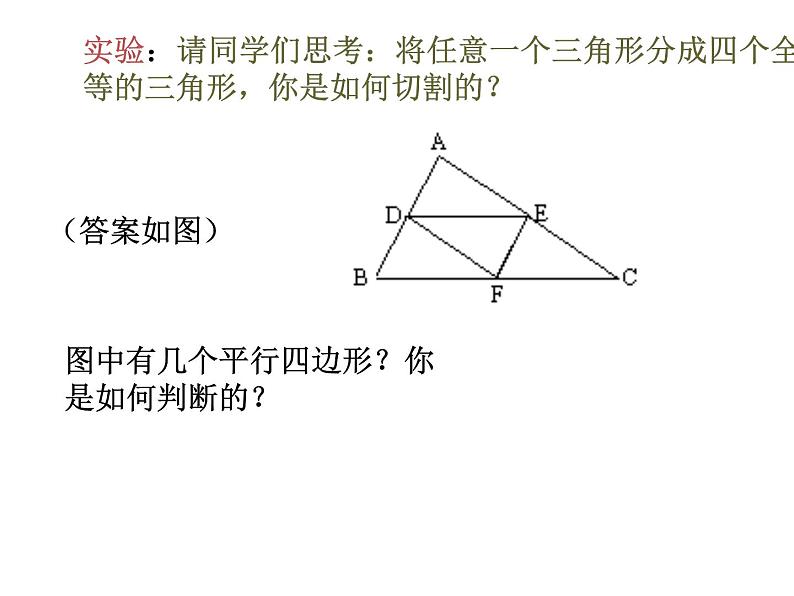 实验：请同学们思考：将任意一个三角形分成四个全等的三角形，你是如何切割的？

（答案如图）

A
D
E
B
F
C

图中有几个平行四边形？你是如何判断的？